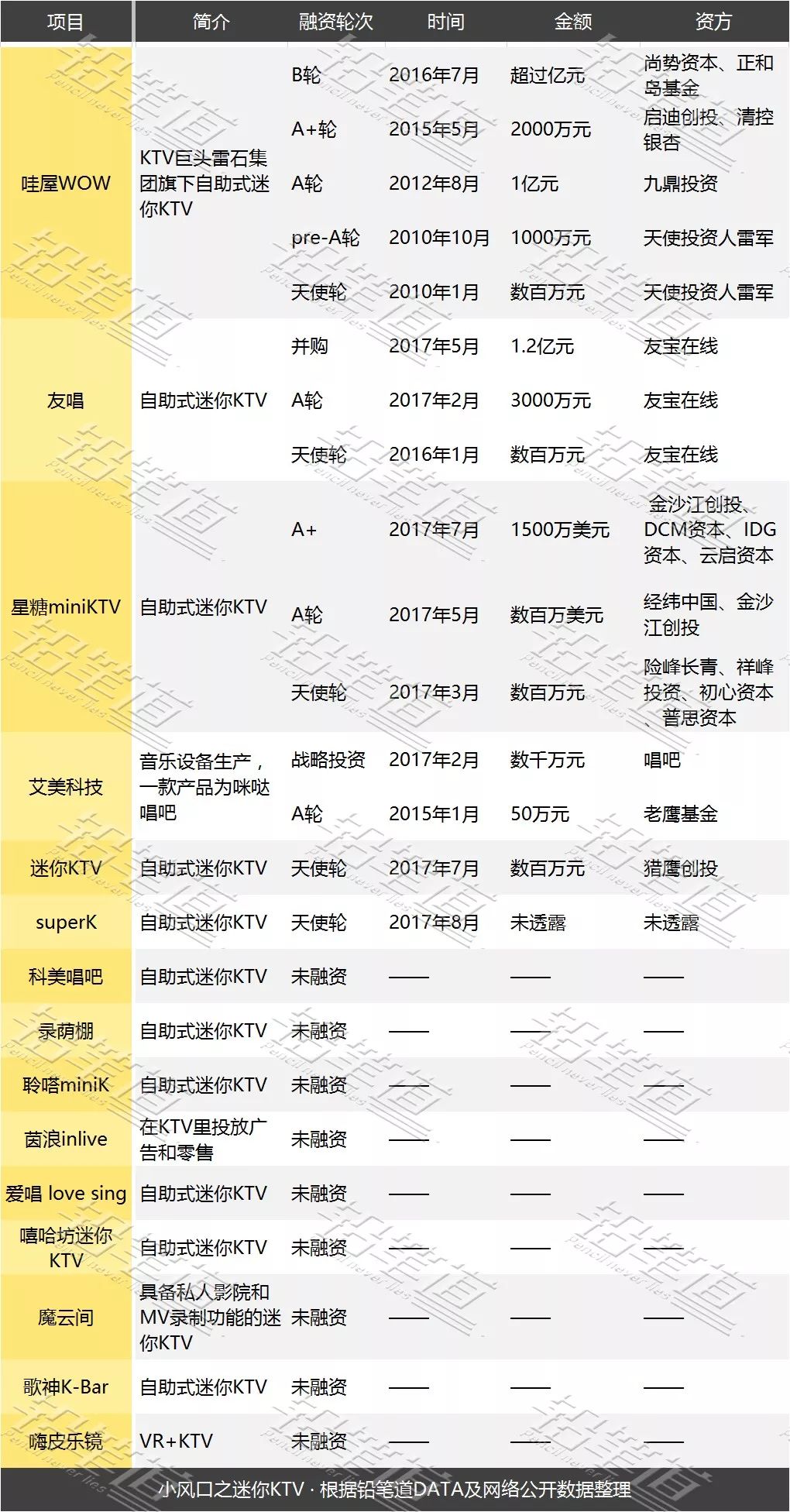 | 项目 | 简介 | 融资轮次 | 时间 | 金额 | 资方 |
|---|---|---|---|---|---|
| 哇屋WOW | KTV巨头雷石集团旗下自助式迷你KTV | B轮 | 2016年7月 | 超过亿元 | 尚势资本、正和岛基金 |
| | | A+轮 | 2015年5月 | 2000万元 | 启迪创投、清控银杏 |
| | | A轮 | 2012年8月 | 1亿元 | 九鼎投资 |
| | | pre-A轮 | 2010年10月 | 1000万元 | 天使投资人雷军 |
| | | 天使轮 | 2010年1月 | 数百万元 | 天使投资人雷军 |
| 友唱 | 自助式迷你KTV | 并购 | 2017年5月 | 1.2亿元 | 友宝在线 |
| | | A轮 | 2017年2月 | 3000万元 | 友宝在线 |
| | | 天使轮 | 2016年1月 | 数百万元 | 友宝在线 |
| 星糖miniKTV | 自助式迷你KTV | A+ | 2017年7月 | 1500万美元 | 金沙江创投、DCM资本、IDG资本、云启资本 |
| | | A轮 | 2017年5月 | 数百万美元 | 经纬中国、金沙江创投 |
| | | 天使轮 | 2017年3月 | 数百万元 | 险峰长青、祥峰投资、初心资本、普思资本 |
| 艾美科技 | 音乐设备生产，一款产品为咪哒唱吧 | 战略投资 | 2017年2月 | 数千万元 | 唱吧 |
| | | A轮 | 2015年1月 | 50万元 | 老鹰基金 |
| 迷你KTV | 自助式迷你KTV | 天使轮 | 2017年7月 | 数百万元 | 猎鹰创投 |
| superK | 自助式迷你KTV | 天使轮 | 2017年8月 | 未透露 | 未透露 |
| 科美唱吧 | 自助式迷你KTV | 未融资 | —— | —— | —— |
| 录荫棚 | 自助式迷你KTV | 未融资 | —— | —— | —— |
| 聆嗒miniK | 自助式迷你KTV | 未融资 | —— | —— | —— |
| 茵浪inlive | 在KTV里投放广告和零售 | 未融资 | —— | —— | —— |
| 爱唱 love sing | 自助式迷你KTV | 未融资 | —— | —— | —— |
| 嘻哈坊迷你KTV | 自助式迷你KTV | 未融资 | —— | —— | —— |
| 魔云间 | 具备私人影院和MV录制功能的迷你KTV | 未融资 | —— | —— | —— |
| 歌神K-Bar | 自助式迷你KTV | 未融资 | —— | —— | —— |
| 嗨皮乐镜 | VR+KTV | 未融资 | —— | —— | —— |

小风口之迷你KTV · 根据铅笔道DATA及网络公开数据整理